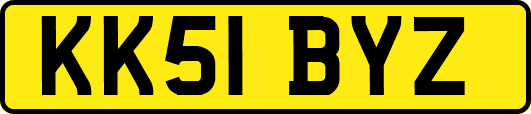 KK51 BYZ